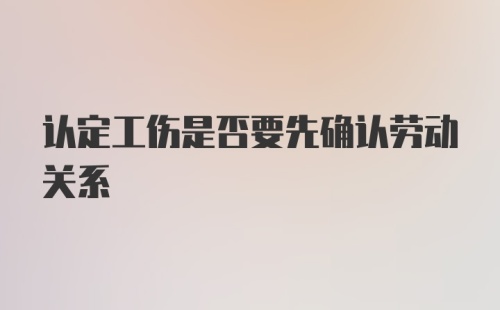 认定工伤是否要先确认劳动关系